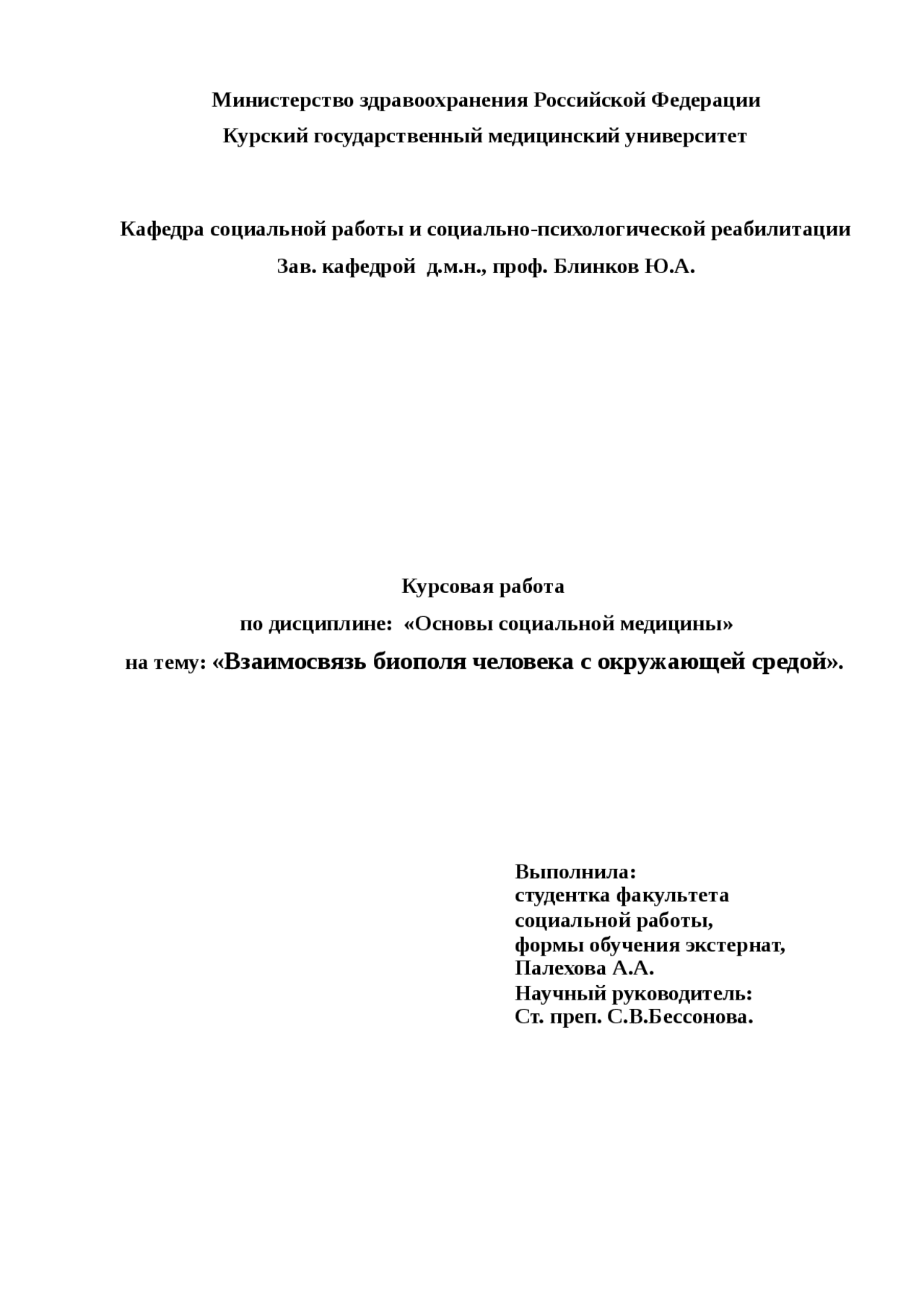 Министерство здравоохранения Российской Федерации
Курский государственный медицинский университет

Кафедра социальной работы и социально-психологической реабилитации
Зав. кафедрой д.м.н., проф. Блинков Ю.А.

Курсовая работа
по дисциплине: «Основы социальной медицины»
на тему: «Взаимосвязь биополя человека с окружающей средой».

Выполнила:
студентка факультета
социальной работы,
формы обучения экстернат,
Палехова А.А.
Научный руководитель:
Ст. преп. С.В.Бессонова.